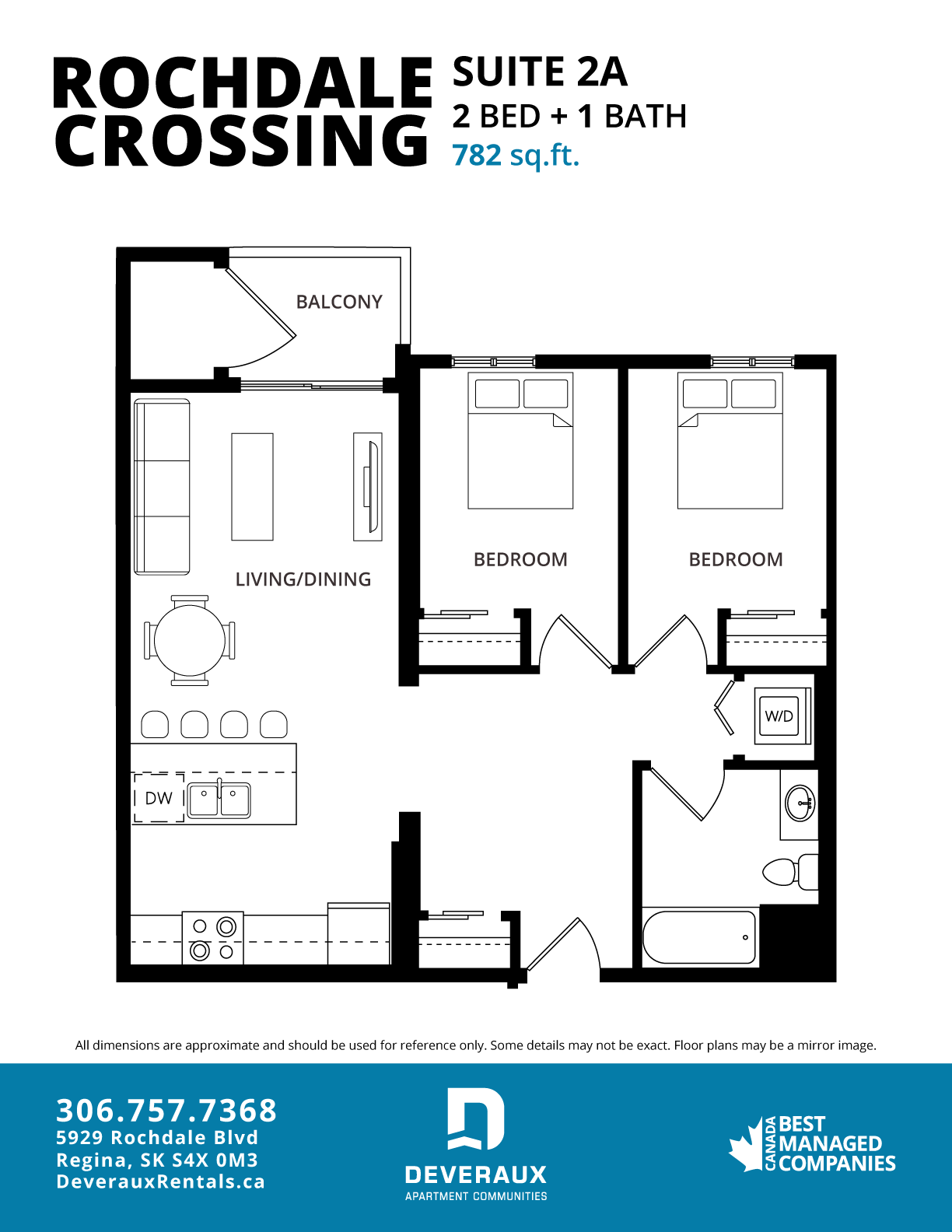 ROCHDALE CROSSING

SUITE 2A
2 BED + 1 BATH
782 sq.ft.

BALCONY

LIVING/DINING

BEDROOM

BEDROOM

W/D

DW

All dimensions are approximate and should be used for reference only. Some details may not be exact. Floor plans may be a mirror image.

306.757.7368
5929 Rochdale Blvd
Regina, SK S4X 0M3
DeverauxRentals.ca

DEVERAUX
APARTMENT COMMUNITIES

CANADA BEST MANAGED COMPANIES